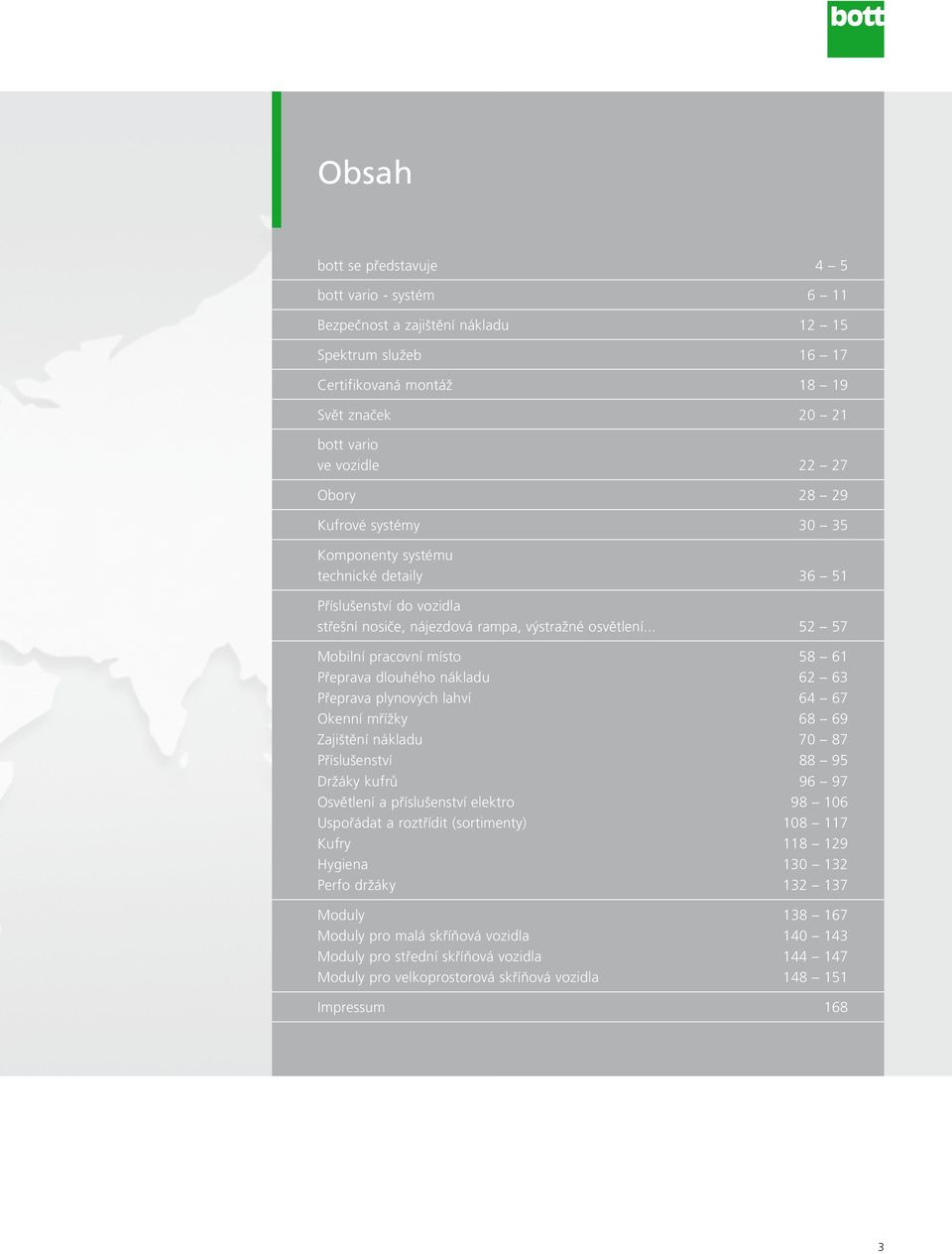 bott

Obsah

bott se představuje 4 – 5

bott vario - systém 6 – 11

Bezpečnost a zajištění nákladu 12 – 15

Spektrum služeb 16 – 17

Certifikovaná montáž 18 – 19

Svět značek 20 – 21

bott vario
ve vozidle 22 – 27

Obory 28 – 29

Kufrové systémy 30 – 35

Komponenty systému
technické detaily 36 – 51

Příslušenství do vozidla
střešní nosiče, nájezdová rampa, výstražné osvětlení... 52 – 57

Mobilní pracovní místo 58 – 61
Přeprava dlouhého nákladu 62 – 63
Přeprava plynových lahví 64 – 67
Okenní mřížky 68 – 69
Zajištění nákladu 70 – 87
Příslušenství 88 – 95
Držáky kufrů 96 – 97
Osvětlení a příslušenství elektro 98 – 106
Uspořádat a roztřídit (sortimenty) 108 – 117
Kufry 118 – 129
Hygiena 130 – 132
Perfo držáky 132 – 137

Moduly 138 – 167
Moduly pro malá skříňová vozidla 140 – 143
Moduly pro střední skříňová vozidla 144 – 147
Moduly pro velkoprostorová skříňová vozidla 148 – 151

Impressum 168

3